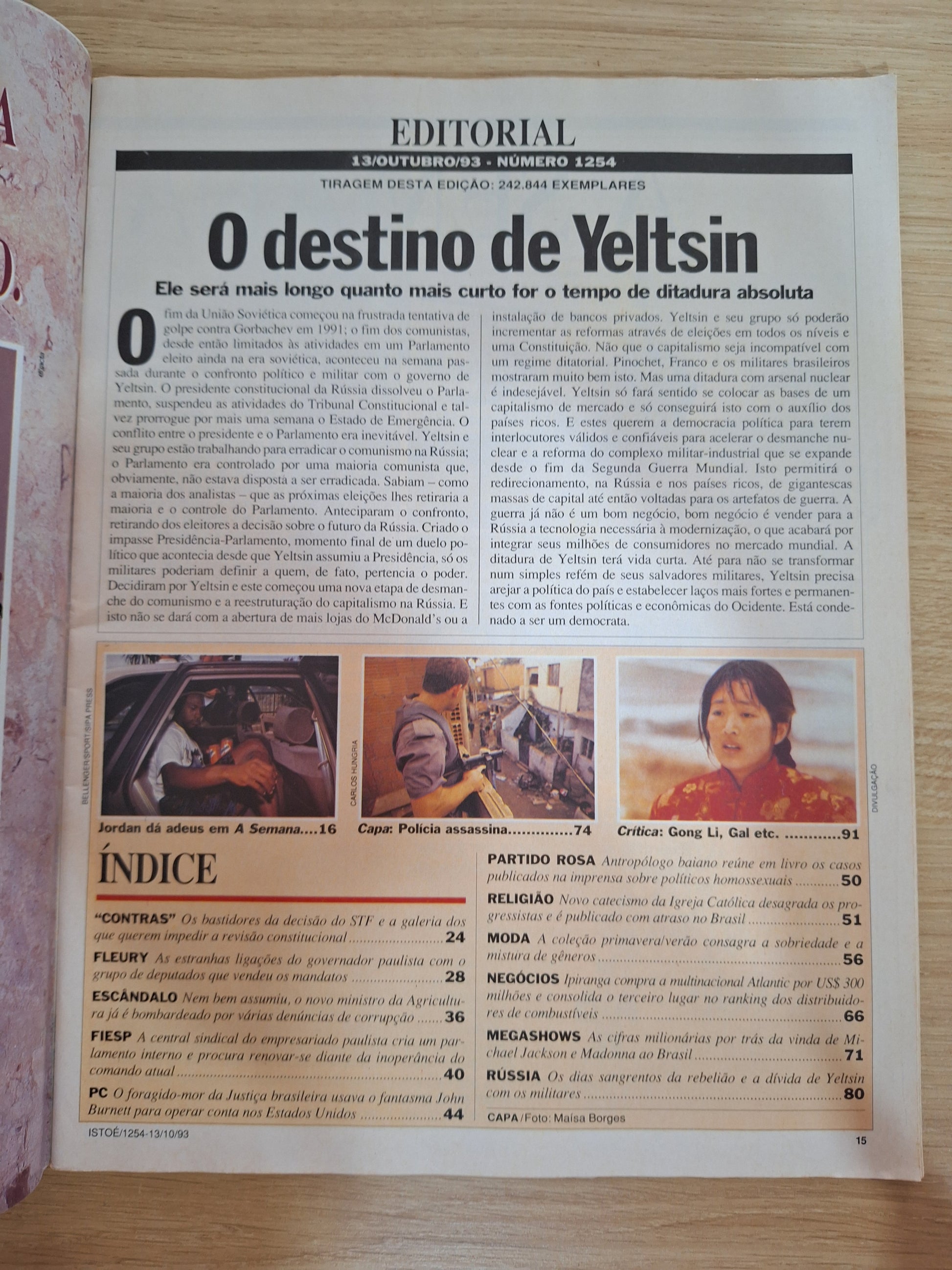 EDITORIAL

13/OUTUBRO/93 - NÚMERO 1254

TIRAGEM DESTA EDIÇÃO: 242.844 EXEMPLARES

O destino de Yeltsin

Ele será mais longo quanto mais curto for o tempo de ditadura absoluta

O fim da União Soviética começou na frustrada tentativa de golpe contra Gorbachev em 1991; o fim dos comunistas, desde então limitados às atividades em um Parlamento eleito ainda na era soviética, aconteceu na semana passada durante o confronto político e militar com o governo de Yeltsin. O presidente constitucional da Rússia dissolveu o Parlamento, suspendeu as atividades do Tribunal Constitucional e talvez prorrogue por mais uma semana o Estado de Emergência. O conflito entre o presidente e o Parlamento era inevitável. Yeltsin e seu grupo estão trabalhando para erradicar o comunismo na Rússia; o Parlamento era controlado por uma maioria comunista que, obviamente, não estava disposta a ser erradicada. Sabiam – como a maioria dos analistas – que as próximas eleições lhes retiraria a maioria e o controle do Parlamento. Anteciparam o confronto, retirando dos eleitores a decisão sobre o futuro da Rússia. Criado o impasse Presidência-Parlamento, momento final de um duelo político que acontecia desde que Yeltsin assumiu a Presidência, só os militares poderiam definir a quem, de fato, pertencia o poder. Decidiram por Yeltsin e este começou uma nova etapa de desmanche do comunismo e a reestruturação do capitalismo na Rússia. E isto não se dará com a abertura de mais lojas do McDonald's ou a instalação de bancos privados. Yeltsin e seu grupo só poderão incrementar as reformas através de eleições em todos os níveis e uma Constituição. Não que o capitalismo seja incompatível com um regime ditatorial. Pinochet, Franco e os militares brasileiros mostraram muito bem isto. Mas uma ditadura com arsenal nuclear é indesejável. Yeltsin só fará sentido se colocar as bases de um capitalismo de mercado e só conseguirá isto com o auxílio dos países ricos. E estes querem a democracia política para terem interlocutores válidos e confiáveis para acelerar o desmanche nuclear e a reforma do complexo militar-industrial que se expande desde o fim da Segunda Guerra Mundial. Isto permitirá o redirecionamento, na Rússia e nos países ricos, de gigantescas massas de capital até então voltadas para os artefatos de guerra. A guerra já não é um bom negócio, bom negócio é vender para a Rússia a tecnologia necessária à modernização, o que acabará por integrar seus milhões de consumidores no mercado mundial. A ditadura de Yeltsin terá vida curta. Até para não se transformar num simples refém de seus salvadores militares, Yeltsin precisa arejar a política do país e estabelecer laços mais fortes e permanentes com as fontes políticas e econômicas do Ocidente. Está condenado a ser um democrata.

BELLENGER/SPORT/SIPA PRESS

Jordan dá adeus em A Semana 16

CARLOS HUNGRIA

Capa: Polícia assassina 74

DIVULGAÇÃO

Crítica: Gong Li, Gal etc. 91

ÍNDICE

"CONTRAS" Os bastidores da decisão do STF e a galeria dos que querem impedir a revisão constitucional 24

FLEURY As estranhas ligações do governador paulista com o grupo de deputados que vendeu os mandatos 28

ESCÂNDALO Nem bem assumiu, o novo ministro da Agricultura já é bombardeado por várias denúncias de corrupção 36

FIESP A central sindical do empresariado paulista cria um parlamento interno e procura renovar-se diante da inoperância do comando atual 40

PC O foragido-mor da Justiça brasileira usava o fantasma John Burnett para operar conta nos Estados Unidos 44

PARTIDO ROSA Antropólogo baiano reúne em livro os casos publicados na imprensa sobre políticos homossexuais 50

RELIGIÃO Novo catecismo da Igreja Católica desagrada os progressistas e é publicado com atraso no Brasil 51

MODA A coleção primavera/verão consagra a sobriedade e a mistura de gêneros 56

NEGÓCIOS Ipiranga compra a multinacional Atlantic por US$ 300 milhões e consolida o terceiro lugar no ranking dos distribuidores de combustíveis 66

MEGASHOWS As cifras milionárias por trás da vinda de Michael Jackson e Madonna ao Brasil 71

RÚSSIA Os dias sangrentos da rebelião e a dívida de Yeltsin com os militares 80

CAPA/Foto: Maísa Borges

ISTOÉ/1254-13/10/93

15